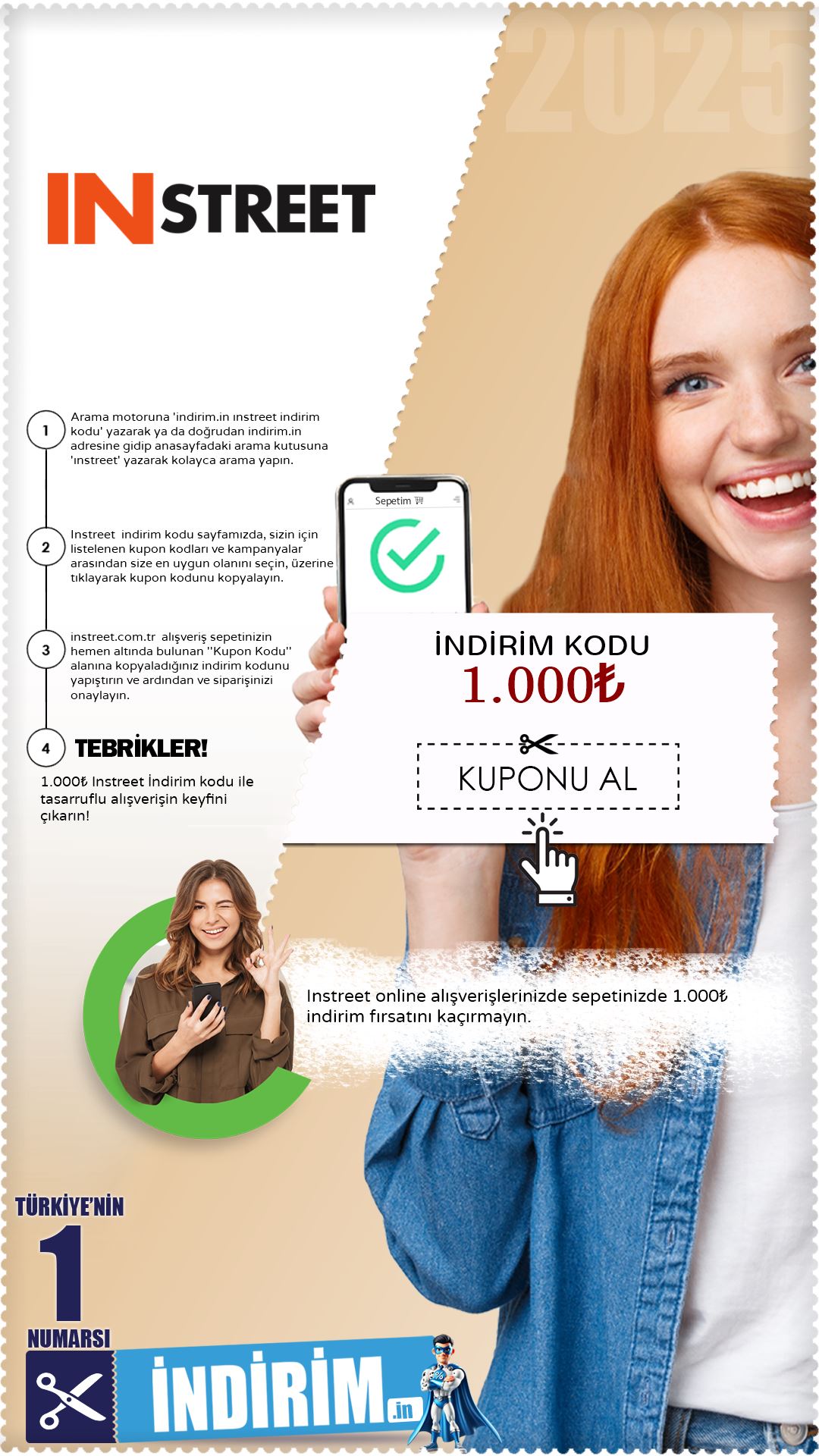 2025

INSTREET

1 Arama motoruna 'indirim.in ınstreet indirim kodu' yazarak ya da doğrudan indirim.in adresine gidip anasayfadaki arama kutusuna 'ınstreet' yazarak kolayca arama yapın.

2 Instreet indirim kodu sayfamızda, sizin için listelenen kupon kodları ve kampanyalar arasından size en uygun olanını seçin, üzerine tıklayarak kupon kodunu kopyalayın.

3 instreet.com.tr alışveriş sepetinizin hemen altında bulunan ''Kupon Kodu'' alanına kopyaladığınız indirim kodunu yapıştırın ve ardından ve siparişinizi onaylayın.

4 TEBRİKLER!

1.000₺ Instreet İndirim kodu ile tasarruflu alışverişin keyfini çıkarın!

Sepetim

İNDİRİM KODU
1.000₺

KUPONU AL

Instreet online alışverişlerinizde sepetinizde 1.000₺ indirim fırsatını kaçırmayın.

TÜRKİYE'NİN
1
NUMARSI

İNDİRİM.in